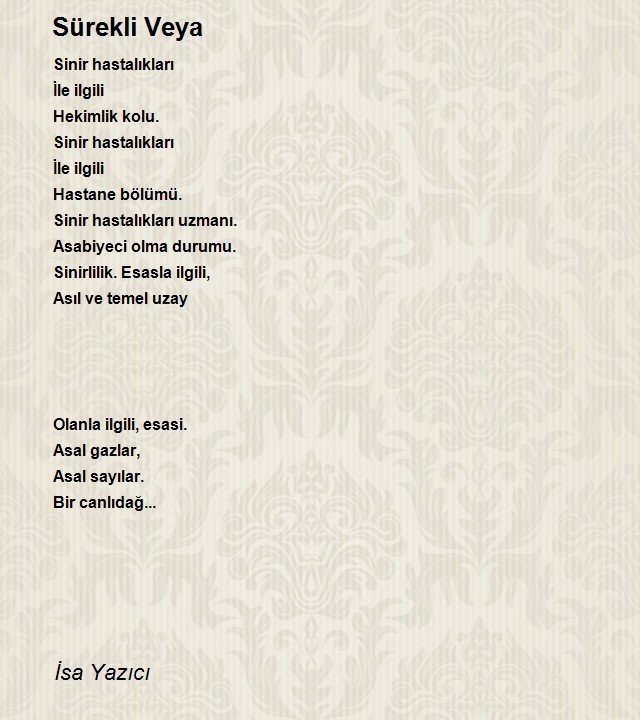 Sürekli Veya

Sinir hastalıkları
İle ilgili
Hekimlik kolu.
Sinir hastalıkları
İle ilgili
Hastane bölümü.
Sinir hastalıkları uzmanı.
Asabiyeci olma durumu.
Sinirlilik. Esasla ilgili,
Asıl ve temel uzay

Olanla ilgili, esasi.
Asal gazlar,
Asal sayılar.
Bir canlıdağ...

İsa Yazıcı